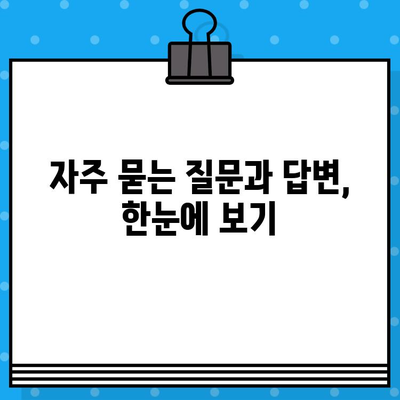 자주 묻는 질문과 답변,
한눈에 보기